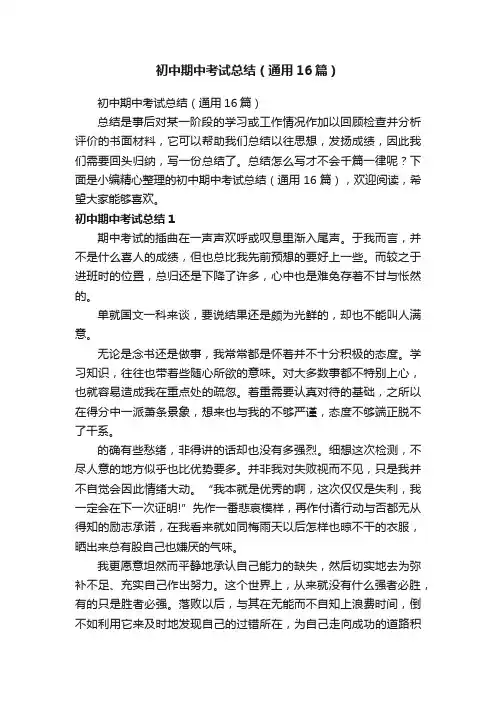 初中期中考试总结（通用16篇）

初中期中考试总结（通用16篇）

总结是事后对某一阶段的学习或工作情况作加以回顾检查并分析评价的书面材料，它可以帮助我们总结以往思想，发扬成绩，因此我们需要回头归纳，写一份总结了。总结怎么写才不会千篇一律呢？下面是小编精心整理的初中期中考试总结（通用16篇），欢迎阅读，希望大家能够喜欢。

初中期中考试总结1

期中考试的插曲在一声声欢呼或叹息里渐入尾声。于我而言，并不是什么喜人的成绩，但也总比我先前预想的要好上一些。而较之于进班时的位置，总归还是下降了许多，心中也是难免存着不甘与怅然的。

单就国文一科来谈，要说结果还是颇为光鲜的，却也不能叫人满意。

无论是念书还是做事，我常常都是怀着并不十分积极的态度。学习知识，往往也带着些随心所欲的意味。对大多数事都不特别上心，也就容易造成我在重点处的疏忽。着重需要认真对待的基础，之所以在得分中一派萧条景象，想来也与我的不够严谨，态度不够端正脱不了干系。

的确有些愁绪，非得讲的话却也没有多强烈。细想这次检测，不尽人意的地方似乎也比优势要多。并非我对失败视而不见，只是我并不自觉会因此情绪大动。“我本就是优秀的啊，这次仅仅是失利，我一定会在下一次证明!”先作一番悲哀模样，再作付诸行动与否都无从得知的励志承诺，在我看来就如同梅雨天以后怎样也晾不干的衣服，晒出来总有股自己也嫌厌的气味。

我更愿意坦然而平静地承认自己能力的缺失，然后切实地去为弥补不足、充实自己作出努力。这个世界上，从来就没有什么强者必胜，有的只是胜者必强。落败以后，与其在无能而不自知上浪费时间，倒不如利用它来及时地发现自己的过错所在，为自己走向成功的道路积